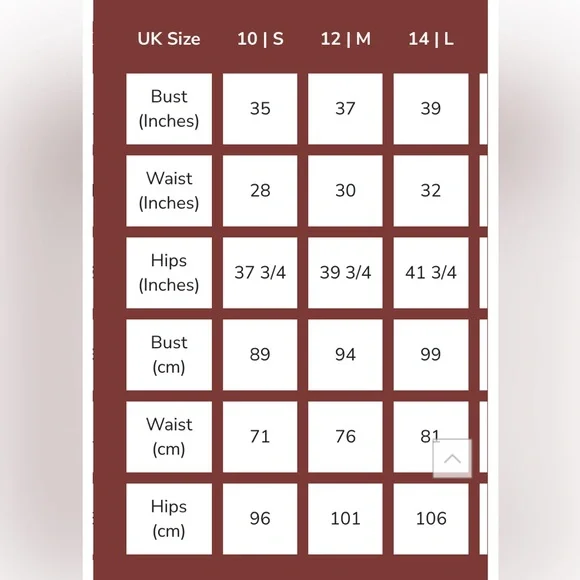 | UK Size | 10 \| S | 12 \| M | 14 \| L |
|---|---|---|---|
| Bust (Inches) | 35 | 37 | 39 |
| Waist (Inches) | 28 | 30 | 32 |
| Hips (Inches) | 37 3/4 | 39 3/4 | 41 3/4 |
| Bust (cm) | 89 | 94 | 99 |
| Waist (cm) | 71 | 76 | 81 |
| Hips (cm) | 96 | 101 | 106 |